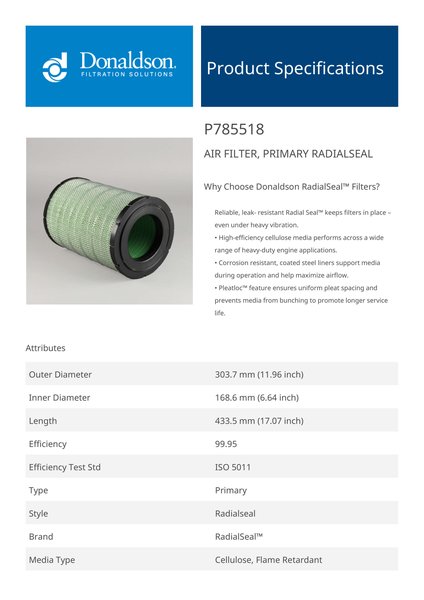 Donaldson.
FILTRATION SOLUTIONS

Product Specifications

P785518

AIR FILTER, PRIMARY RADIALSEAL

Why Choose Donaldson RadialSeal™ Filters?

Reliable, leak- resistant Radial Seal™ keeps filters in place – even under heavy vibration.
• High-efficiency cellulose media performs across a wide range of heavy-duty engine applications.
• Corrosion resistant, coated steel liners support media during operation and help maximize airflow.
• Pleatloc™ feature ensures uniform pleat spacing and prevents media from bunching to promote longer service life.

Attributes

| | |
|---|---|
| Outer Diameter | 303.7 mm (11.96 inch) |
| Inner Diameter | 168.6 mm (6.64 inch) |
| Length | 433.5 mm (17.07 inch) |
| Efficiency | 99.95 |
| Efficiency Test Std | ISO 5011 |
| Type | Primary |
| Style | Radialseal |
| Brand | RadialSeal™ |
| Media Type | Cellulose, Flame Retardant |